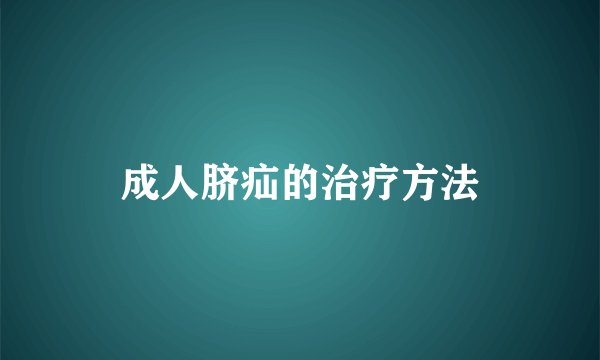 成人脐疝的治疗方法